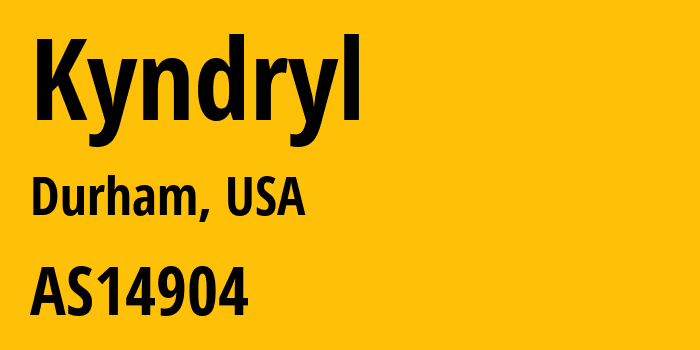 Kyndryl

Durham, USA

AS14904